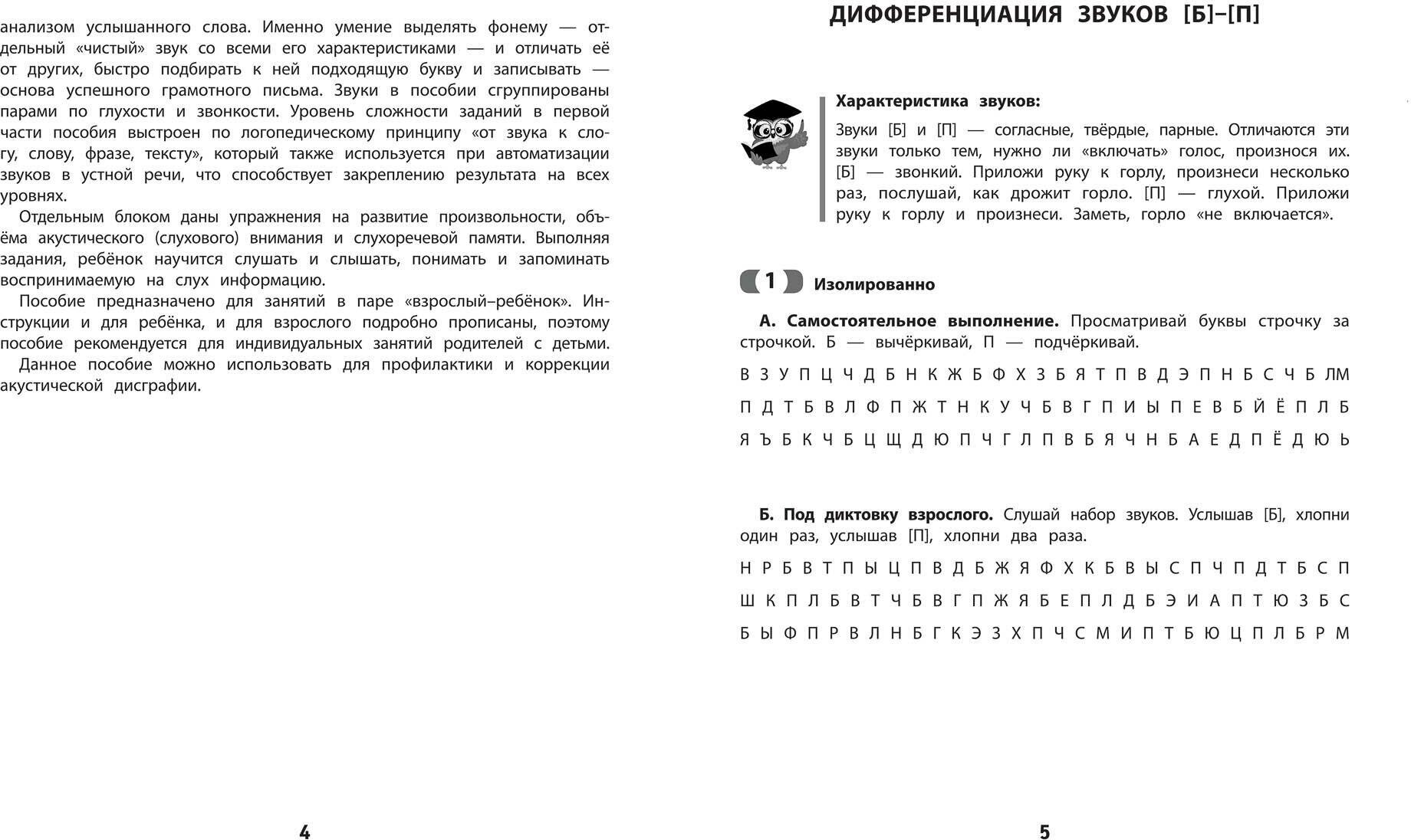 анализом услышанного слова. Именно умение выделять фонему — отдельный «чистый» звук со всеми его характеристиками — и отличать её от других, быстро подбирать к ней подходящую букву и записывать — основа успешного грамотного письма. Звуки в пособии сгруппированы парами по глухости и звонкости. Уровень сложности заданий в первой части пособия выстроен по логопедическому принципу «от звука к слогу, слову, фразе, тексту», который также используется при автоматизации звуков в устной речи, что способствует закреплению результата на всех уровнях.

Отдельным блоком даны упражнения на развитие произвольности, объёма акустического (слухового) внимания и слухоречевой памяти. Выполняя задания, ребёнок научится слушать и слышать, понимать и запоминать воспринимаемую на слух информацию.

Пособие предназначено для занятий в паре «взрослый–ребёнок». Инструкции и для ребёнка, и для взрослого подробно прописаны, поэтому пособие рекомендуется для индивидуальных занятий родителей с детьми.

Данное пособие можно использовать для профилактики и коррекции акустической дисграфии.

4

ДИФФЕРЕНЦИАЦИЯ ЗВУКОВ [Б]–[П]

Характеристика звуков:

Звуки [Б] и [П] — согласные, твёрдые, парные. Отличаются эти звуки только тем, нужно ли «включать» голос, произнося их. [Б] — звонкий. Приложи руку к горлу, произнеси несколько раз, послушай, как дрожит горло. [П] — глухой. Приложи руку к горлу и произнеси. Заметь, горло «не включается».

1 Изолированно

А. Самостоятельное выполнение. Просматривай буквы строчку за строчкой. Б — вычёркивай, П — подчёркивай.

В З У П Ц Ч Д Б Н К Ж Б Ф Х З Б Я Т П В Д Э П Н Б С Ч Б Л М

П Д Т Б В Л Ф П Ж Т Н К У Ч Б В Г П И Ы П Е В Б Й Ё П Л Б

Я Ъ Б К Ч Б Ц Щ Д Ю П Ч Г Л П В Б Я Ч Н Б А Е Д П Ё Д Ю Ь

Б. Под диктовку взрослого. Слушай набор звуков. Услышав [Б], хлопни один раз, услышав [П], хлопни два раза.

Н Р Б В Т П Ы Ц П В Д Б Ж Я Ф Х К Б В Ы С П Ч П Д Т Б С П

Ш К П Л Б В Т Ч Б В Г П Ж Я Б Е П Л Д Б Э И А П Т Ю З Б С

Б Ы Ф П Р В Л Н Б Г К Э З Х П Ч С М И П Т Б Ю Ц П Л Б Р М

5